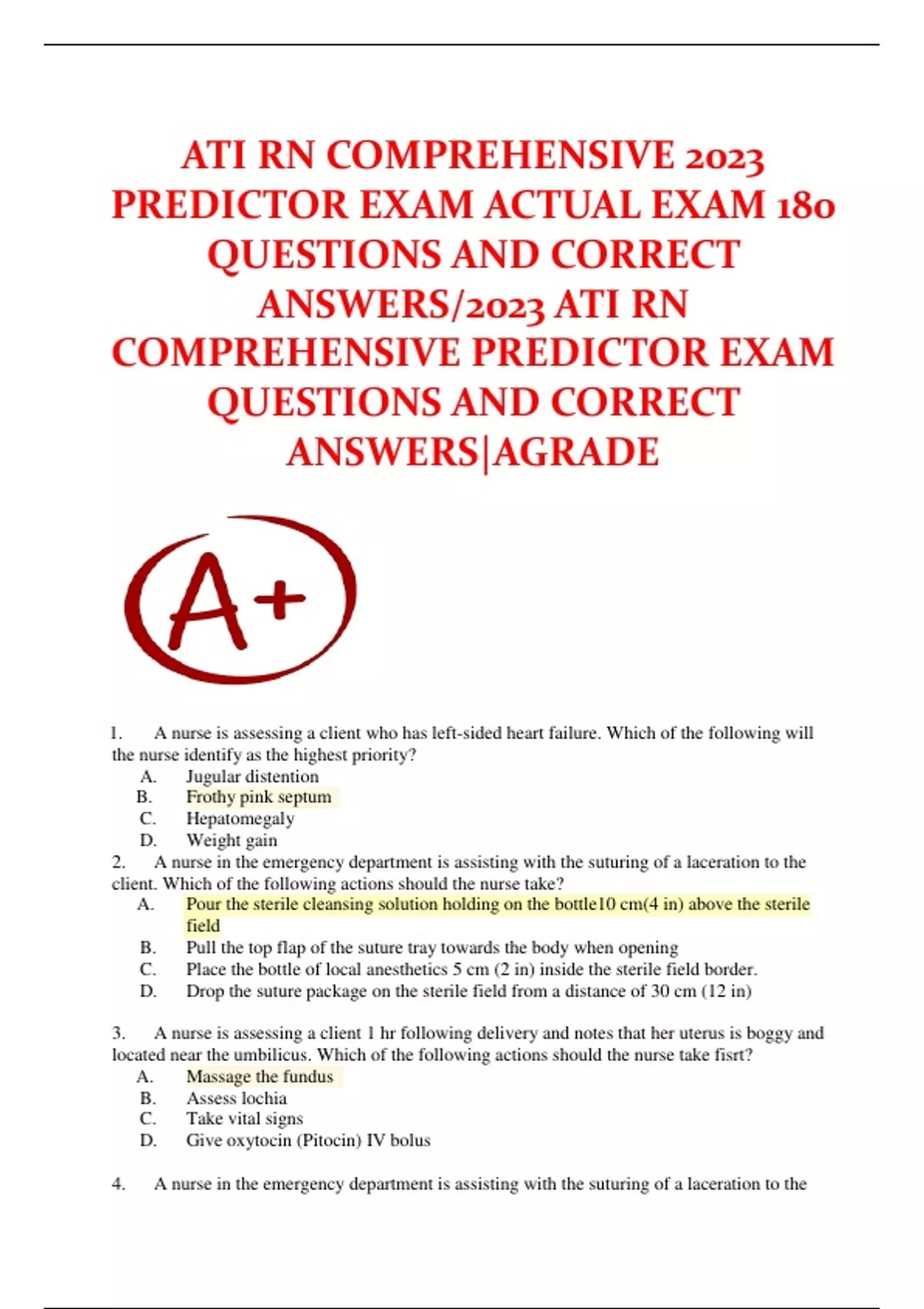 ATI RN COMPREHENSIVE 2023 PREDICTOR EXAM ACTUAL EXAM 180 QUESTIONS AND CORRECT ANSWERS/2023 ATI RN COMPREHENSIVE PREDICTOR EXAM QUESTIONS AND CORRECT ANSWERS|AGRADE

A+

1. A nurse is assessing a client who has left-sided heart failure. Which of the following will the nurse identify as the highest priority?
A. Jugular distention
B. Frothy pink septum
C. Hepatomegaly
D. Weight gain

2. A nurse in the emergency department is assisting with the suturing of a laceration to the client. Which of the following actions should the nurse take?
A. Pour the sterile cleansing solution holding on the bottle10 cm(4 in) above the sterile field
B. Pull the top flap of the suture tray towards the body when opening
C. Place the bottle of local anesthetics 5 cm (2 in) inside the sterile field border.
D. Drop the suture package on the sterile field from a distance of 30 cm (12 in)

3. A nurse is assessing a client 1 hr following delivery and notes that her uterus is boggy and located near the umbilicus. Which of the following actions should the nurse take fisrt?
A. Massage the fundus
B. Assess lochia
C. Take vital signs
D. Give oxytocin (Pitocin) IV bolus

4. A nurse in the emergency department is assisting with the suturing of a laceration to the